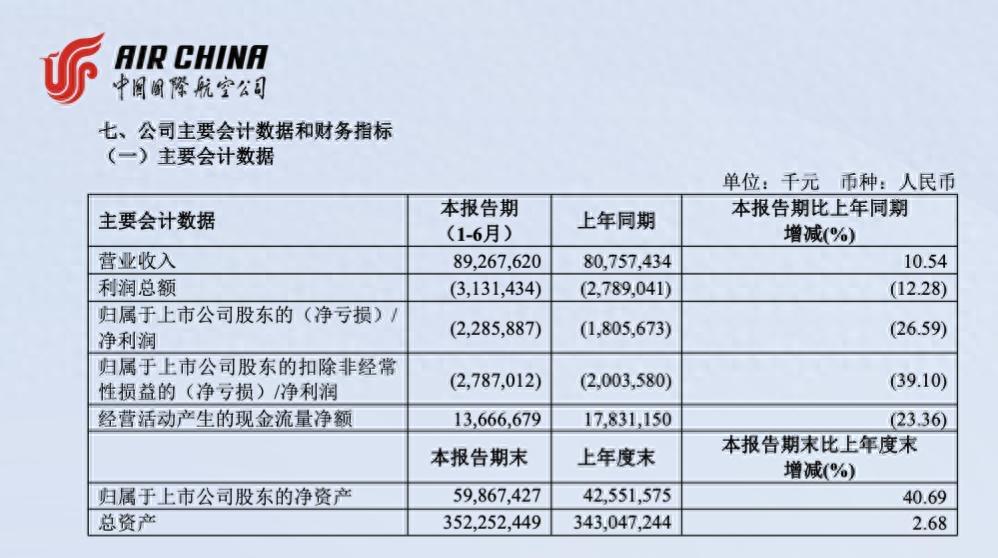 AIR CHINA
中国国际航空公司

七、公司主要会计数据和财务指标
（一）主要会计数据

单位：千元　币种：人民币

| 主要会计数据 | 本报告期（1-6月） | 上年同期 | 本报告期比上年同期增减(%) |
|---|---|---|---|
| 营业收入 | 89,267,620 | 80,757,434 | 10.54 |
| 利润总额 | (3,131,434) | (2,789,041) | (12.28) |
| 归属于上市公司股东的（净亏损）/净利润 | (2,285,887) | (1,805,673) | (26.59) |
| 归属于上市公司股东的扣除非经常性损益的（净亏损）/净利润 | (2,787,012) | (2,003,580) | (39.10) |
| 经营活动产生的现金流量净额 | 13,666,679 | 17,831,150 | (23.36) |
|  | 本报告期末 | 上年度末 | 本报告期末比上年度末增减(%) |
| 归属于上市公司股东的净资产 | 59,867,427 | 42,551,575 | 40.69 |
| 总资产 | 352,252,449 | 343,047,244 | 2.68 |